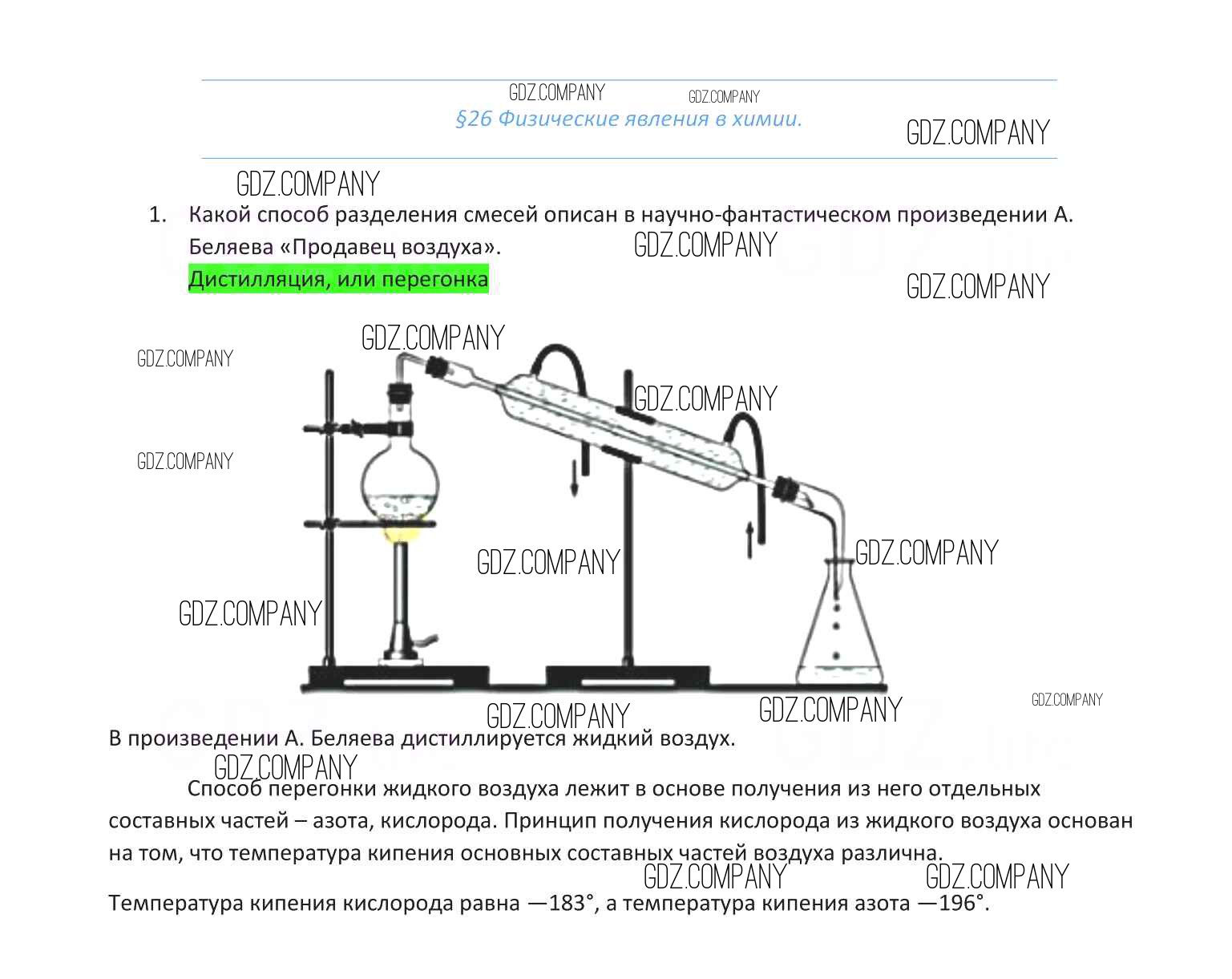 GDZ.COMPANY GDZ.COMPANY

§26 Физические явления в химии.

GDZ.COMPANY

GDZ.COMPANY

1. Какой способ разделения смесей описан в научно-фантастическом произведении А. Беляева «Продавец воздуха».

GDZ.COMPANY

Дистилляция, или перегонка

GDZ.COMPANY

GDZ.COMPANY

GDZ.COMPANY

GDZ.COMPANY

GDZ.COMPANY

GDZ.COMPANY

GDZ.COMPANY

GDZ.COMPANY

GDZ.COMPANY

GDZ.COMPANY

GDZ.COMPANY

В произведении А. Беляева дистиллируется жидкий воздух.

GDZ.COMPANY

Способ перегонки жидкого воздуха лежит в основе получения из него отдельных составных частей – азота, кислорода. Принцип получения кислорода из жидкого воздуха основан на том, что температура кипения основных составных частей воздуха различна.

GDZ.COMPANY GDZ.COMPANY

Температура кипения кислорода равна —183°, а температура кипения азота —196°.